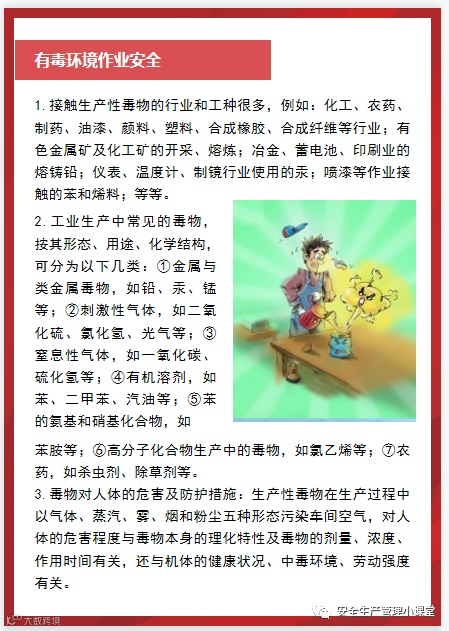 有毒环境作业安全

1. 接触生产性毒物的行业和工种很多，例如：化工、农药、制药、油漆、颜料、塑料、合成橡胶、合成纤维等行业；有色金属矿及化工矿的开采、熔炼；冶金、蓄电池、印刷业的熔铸铅；仪表、温度计、制镜行业使用的汞；喷漆等作业接触的苯和烯料；等等。

2. 工业生产中常见的毒物，按其形态、用途、化学结构，可分为以下几类：①金属与类金属毒物，如铅、汞、锰等；②刺激性气体，如二氧化硫、氯化氢、光气等；③窒息性气体，如一氧化碳、硫化氢等；④有机溶剂，如苯、二甲苯、汽油等；⑤苯的氨基和硝基化合物，如苯胺等；⑥高分子化合物生产中的毒物，如氯乙烯等；⑦农药，如杀虫剂、除草剂等。

3. 毒物对人体的危害及防护措施：生产性毒物在生产过程中以气体、蒸汽、雾、烟和粉尘五种形态污染车间空气，对人体的危害程度与毒物本身的理化特性及毒物的剂量、浓度、作用时间有关，还与机体的健康状况、中毒环境、劳动强度有关。

大数跨境

安全生产管理小课堂